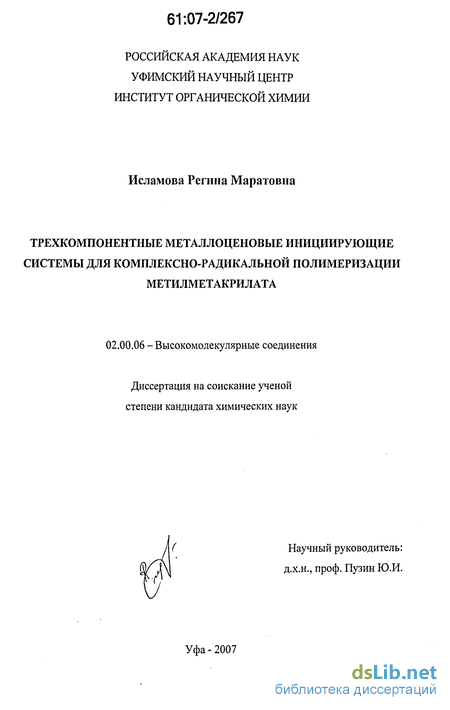 61:07-2/267

РОССИЙСКАЯ АКАДЕМИЯ НАУК
УФИМСКИЙ НАУЧНЫЙ ЦЕНТР
ИНСТИТУТ ОРГАНИЧЕСКОЙ ХИМИИ

Исламова Регина Маратовна

ТРЕХКОМПОНЕНТНЫЕ МЕТАЛЛОЦЕНОВЫЕ ИНИЦИИРУЮЩИЕ СИСТЕМЫ ДЛЯ КОМПЛЕКСНО-РАДИКАЛЬНОЙ ПОЛИМЕРИЗАЦИИ МЕТИЛМЕТАКРИЛАТА

02.00.06 – Высокомолекулярные соединения

Диссертация на соискание ученой степени кандидата химических наук

Научный руководитель:
д.х.н., проф. Пузин Ю.И.

Уфа - 2007

dsLib.net
библиотека диссертаций